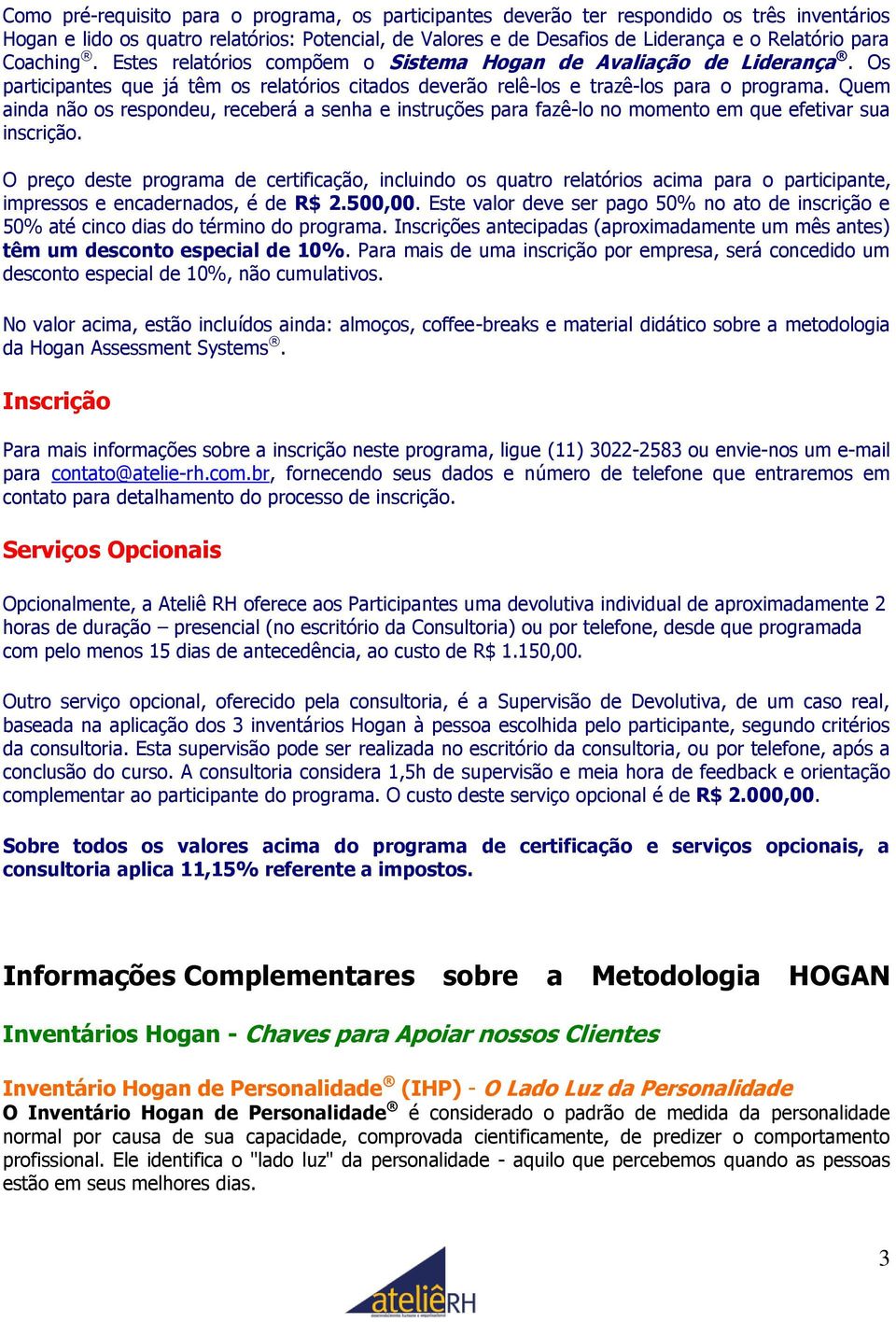 Como pré-requisito para o programa, os participantes deverão ter respondido os três inventários Hogan e lido os quatro relatórios: Potencial, de Valores e de Desafios de Liderança e o Relatório para Coaching®. Estes relatórios compõem o Sistema Hogan de Avaliação de Liderança®. Os participantes que já têm os relatórios citados deverão relê-los e trazê-los para o programa. Quem ainda não os respondeu, receberá a senha e instruções para fazê-lo no momento em que efetivar sua inscrição.

O preço deste programa de certificação, incluindo os quatro relatórios acima para o participante, impressos e encadernados, é de R$ 2.500,00. Este valor deve ser pago 50% no ato de inscrição e 50% até cinco dias do término do programa. Inscrições antecipadas (aproximadamente um mês antes) têm um desconto especial de 10%. Para mais de uma inscrição por empresa, será concedido um desconto especial de 10%, não cumulativos.

No valor acima, estão incluídos ainda: almoços, coffee-breaks e material didático sobre a metodologia da Hogan Assessment Systems®.

Inscrição

Para mais informações sobre a inscrição neste programa, ligue (11) 3022-2583 ou envie-nos um e-mail para contato@atelie-rh.com.br, fornecendo seus dados e número de telefone que entraremos em contato para detalhamento do processo de inscrição.

Serviços Opcionais

Opcionalmente, a Ateliê RH oferece aos Participantes uma devolutiva individual de aproximadamente 2 horas de duração – presencial (no escritório da Consultoria) ou por telefone, desde que programada com pelo menos 15 dias de antecedência, ao custo de R$ 1.150,00.

Outro serviço opcional, oferecido pela consultoria, é a Supervisão de Devolutiva, de um caso real, baseada na aplicação dos 3 inventários Hogan à pessoa escolhida pelo participante, segundo critérios da consultoria. Esta supervisão pode ser realizada no escritório da consultoria, ou por telefone, após a conclusão do curso. A consultoria considera 1,5h de supervisão e meia hora de feedback e orientação complementar ao participante do programa. O custo deste serviço opcional é de R$ 2.000,00.

Sobre todos os valores acima do programa de certificação e serviços opcionais, a consultoria aplica 11,15% referente a impostos.

Informações Complementares sobre a Metodologia HOGAN

Inventários Hogan - Chaves para Apoiar nossos Clientes

Inventário Hogan de Personalidade® (IHP) - O Lado Luz da Personalidade
O Inventário Hogan de Personalidade® é considerado o padrão de medida da personalidade normal por causa de sua capacidade, comprovada cientificamente, de predizer o comportamento profissional. Ele identifica o "lado luz" da personalidade - aquilo que percebemos quando as pessoas estão em seus melhores dias.

3

ateliêRH